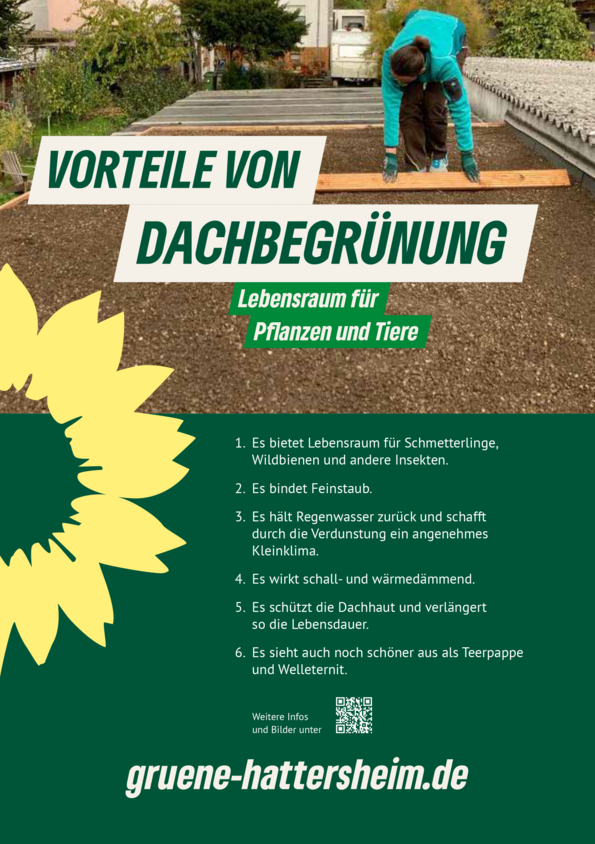 VORTEILE VON DACHBEGRÜNUNG

Lebensraum für Pflanzen und Tiere

1. Es bietet Lebensraum für Schmetterlinge, Wildbienen und andere Insekten.

2. Es bindet Feinstaub.

3. Es hält Regenwasser zurück und schafft durch die Verdunstung ein angenehmes Kleinklima.

4. Es wirkt schall- und wärmedämmend.

5. Es schützt die Dachhaut und verlängert so die Lebensdauer.

6. Es sieht auch noch schöner aus als Teerpappe und Welleternit.

Weitere Infos und Bilder unter

gruene-hattersheim.de